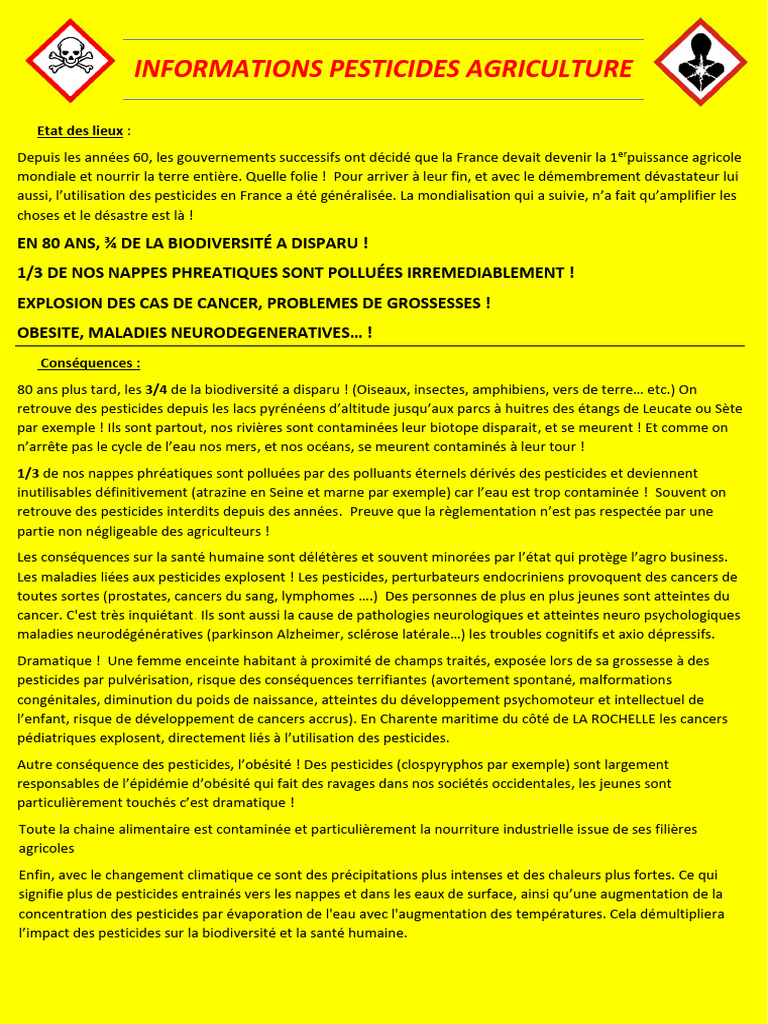 INFORMATIONS PESTICIDES AGRICULTURE

Etat des lieux :

Depuis les années 60, les gouvernements successifs ont décidé que la France devait devenir la 1$^{er}$puissance agricole mondiale et nourrir la terre entière. Quelle folie ! Pour arriver à leur fin, et avec le démembrement dévastateur lui aussi, l'utilisation des pesticides en France a été généralisée. La mondialisation qui a suivie, n'a fait qu'amplifier les choses et le désastre est là !

EN 80 ANS, ¾ DE LA BIODIVERSITÉ A DISPARU !

1/3 DE NOS NAPPES PHREATIQUES SONT POLLUÉES IRREMEDIABLEMENT !

EXPLOSION DES CAS DE CANCER, PROBLEMES DE GROSSESSES !

OBESITE, MALADIES NEURODEGENERATIVES… !

Conséquences :

80 ans plus tard, les 3/4 de la biodiversité a disparu ! (Oiseaux, insectes, amphibiens, vers de terre… etc.) On retrouve des pesticides depuis les lacs pyrénéens d'altitude jusqu'aux parcs à huitres des étangs de Leucate ou Sète par exemple ! Ils sont partout, nos rivières sont contaminées leur biotope disparait, et se meurent ! Et comme on n'arrête pas le cycle de l'eau nos mers, et nos océans, se meurent contaminés à leur tour !

1/3 de nos nappes phréatiques sont polluées par des polluants éternels dérivés des pesticides et deviennent inutilisables définitivement (atrazine en Seine et marne par exemple) car l'eau est trop contaminée ! Souvent on retrouve des pesticides interdits depuis des années. Preuve que la règlementation n'est pas respectée par une partie non négligeable des agriculteurs !

Les conséquences sur la santé humaine sont délétères et souvent minorées par l'état qui protège l'agro business. Les maladies liées aux pesticides explosent ! Les pesticides, perturbateurs endocriniens provoquent des cancers de toutes sortes (prostates, cancers du sang, lymphomes ….) Des personnes de plus en plus jeunes sont atteintes du cancer. C'est très inquiétant. Ils sont aussi la cause de pathologies neurologiques et atteintes neuro psychologiques maladies neurodégénératives (parkinson Alzheimer, sclérose latérale…) les troubles cognitifs et axio dépressifs.

Dramatique ! Une femme enceinte habitant à proximité de champs traités, exposée lors de sa grossesse à des pesticides par pulvérisation, risque des conséquences terrifiantes (avortement spontané, malformations congénitales, diminution du poids de naissance, atteintes du développement psychomoteur et intellectuel de l'enfant, risque de développement de cancers accrus). En Charente maritime du côté de LA ROCHELLE les cancers pédiatriques explosent, directement liés à l'utilisation des pesticides.

Autre conséquence des pesticides, l'obésité ! Des pesticides (clospyryphos par exemple) sont largement responsables de l'épidémie d'obésité qui fait des ravages dans nos sociétés occidentales, les jeunes sont particulièrement touchés c'est dramatique !

Toute la chaine alimentaire est contaminée et particulièrement la nourriture industrielle issue de ses filières agricoles

Enfin, avec le changement climatique ce sont des précipitations plus intenses et des chaleurs plus fortes. Ce qui signifie plus de pesticides entrainés vers les nappes et dans les eaux de surface, ainsi qu'une augmentation de la concentration des pesticides par évaporation de l'eau avec l'augmentation des températures. Cela démultipliera l'impact des pesticides sur la biodiversité et la santé humaine.